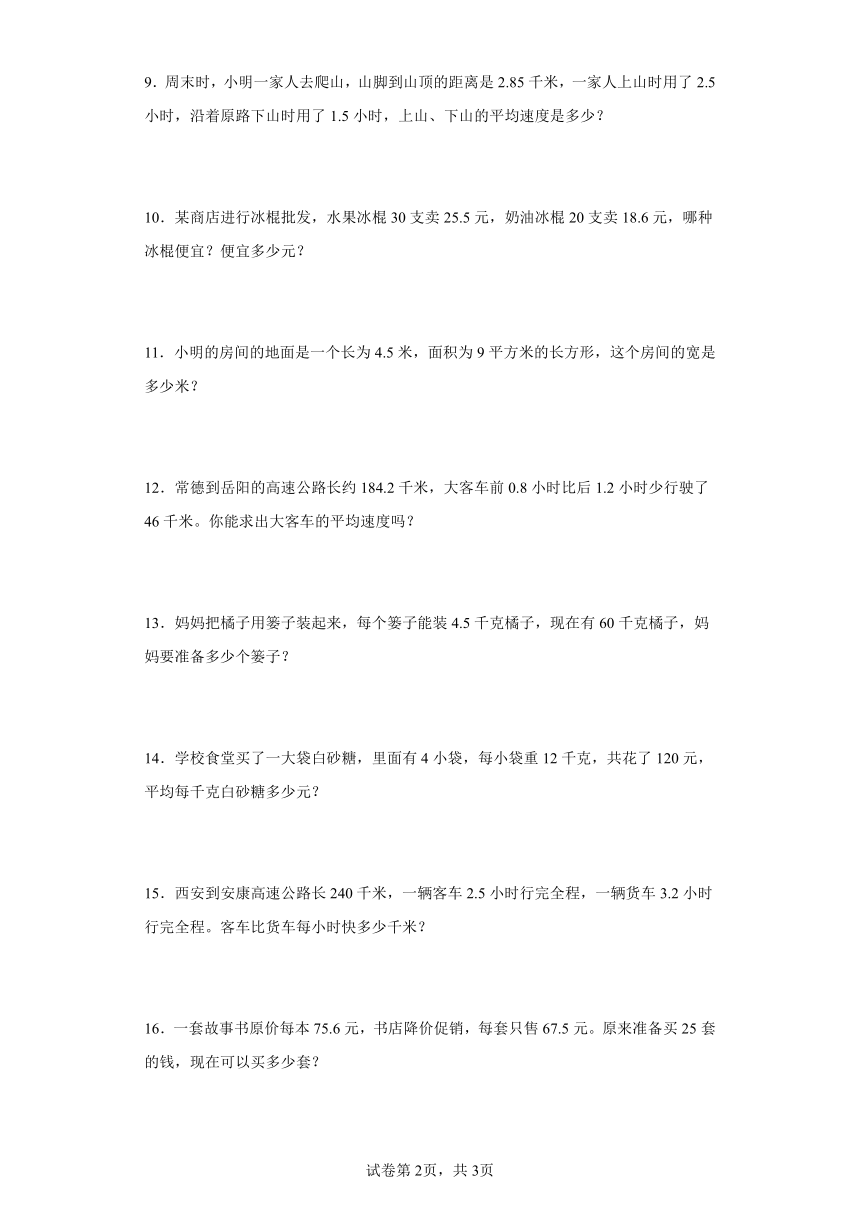 9．周末时，小明一家人去爬山，山脚到山顶的距离是 2.85 千米，一家人上山时用了 2.5 小时，沿着原路下山时用了 1.5 小时，上山、下山的平均速度是多少？

10．某商店进行冰棍批发，水果冰棍 30 支卖 25.5 元，奶油冰棍 20 支卖 18.6 元，哪种冰棍便宜？便宜多少元？

11．小明的房间的地面是一个长为 4.5 米，面积为 9 平方米的长方形，这个房间的宽是多少米？

12．常德到岳阳的高速公路长约 184.2 千米，大客车前 0.8 小时比后 1.2 小时少行驶了 46 千米。你能求出大客车的平均速度吗？

13．妈妈把橘子用篓子装起来，每个篓子能装 4.5 千克橘子，现在有 60 千克橘子，妈妈要准备多少个篓子？

14．学校食堂买了一大袋白砂糖，里面有 4 小袋，每小袋重 12 千克，共花了 120 元，平均每千克白砂糖多少元？

15．西安到安康高速公路长 240 千米，一辆客车 2.5 小时行完全程，一辆货车 3.2 小时行完全程。客车比货车每小时快多少千米？

16．一套故事书原价每本 75.6 元，书店降价促销，每套只售 67.5 元。原来准备买 25 套的钱，现在可以买多少套？

试卷第 2页，共 3页